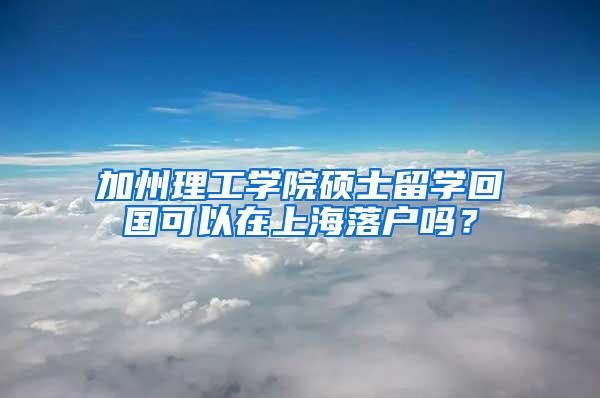 加州理工学院硕士留学回国可以在上海落户吗？